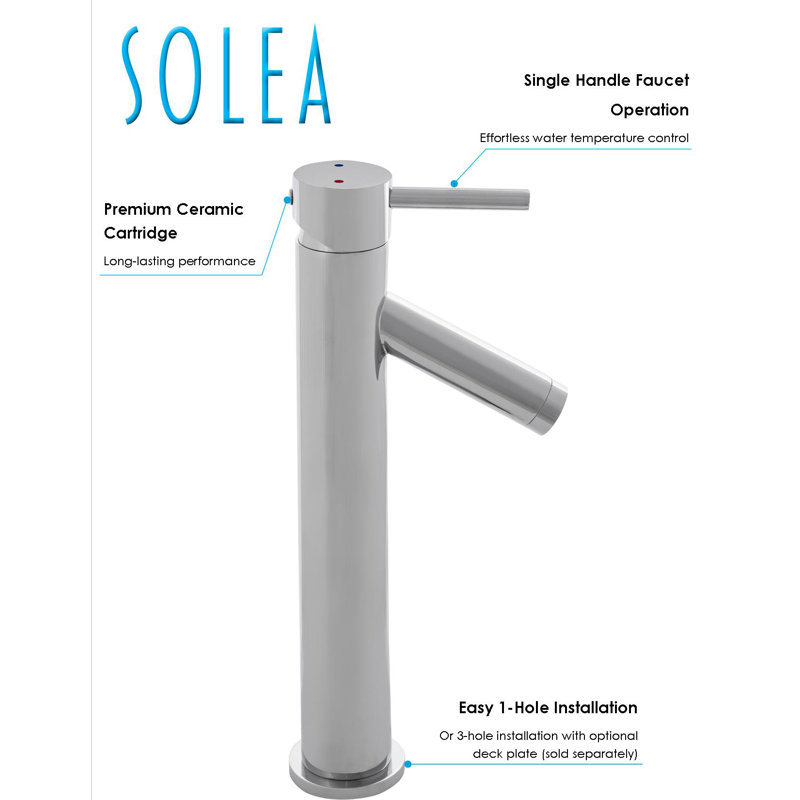 SOLEA

Single Handle Faucet Operation

Effortless water temperature control

Premium Ceramic Cartridge

Long-lasting performance

Easy 1-Hole Installation

Or 3-hole installation with optional deck plate (sold separately)